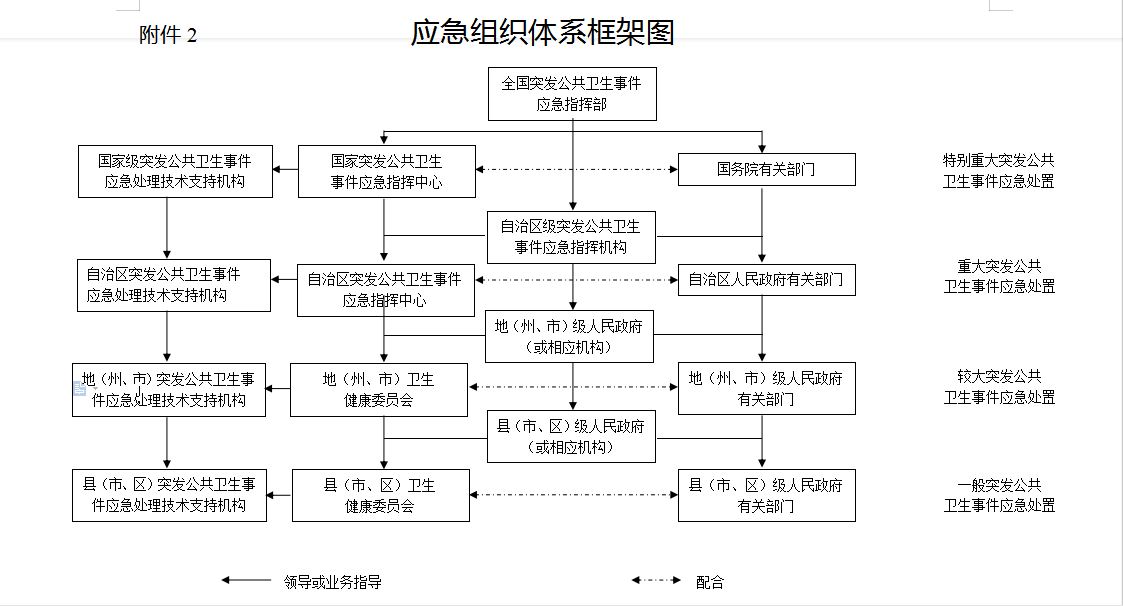 附件 2

应急组织体系框架图

全国突发公共卫生事件应急指挥部

国家级突发公共卫生事件应急处理技术支持机构

国家突发公共卫生事件应急指挥中心

国务院有关部门

特别重大突发公共卫生事件应急处置

自治区级突发公共卫生事件应急指挥机构

自治区突发公共卫生事件应急处理技术支持机构

自治区突发公共卫生事件应急指挥中心

自治区人民政府有关部门

重大突发公共卫生事件应急处置

地（州、市）级人民政府（或相应机构）

地（州、市）突发公共卫生事件应急处理技术支持机构

地（州、市）卫生健康委员会

地（州、市）级人民政府有关部门

较大突发公共卫生事件应急处置

县（市、区）级人民政府（或相应机构）

县（市、区）突发公共卫生事件应急处理技术支持机构

县（市、区）卫生健康委员会

县（市、区）级人民政府有关部门

一般突发公共卫生事件应急处置

领导或业务指导

配合